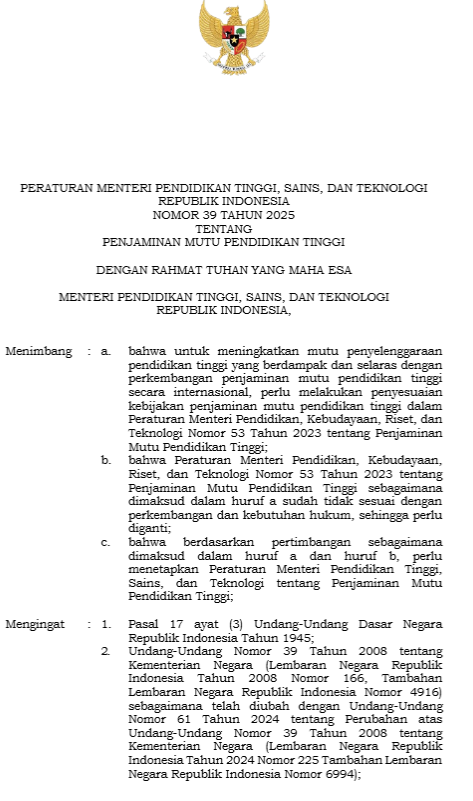 PERATURAN MENTERI PENDIDIKAN TINGGI, SAINS, DAN TEKNOLOGI
REPUBLIK INDONESIA
NOMOR 39 TAHUN 2025
TENTANG
PENJAMINAN MUTU PENDIDIKAN TINGGI

DENGAN RAHMAT TUHAN YANG MAHA ESA

MENTERI PENDIDIKAN TINGGI, SAINS, DAN TEKNOLOGI
REPUBLIK INDONESIA,

Menimbang : a. bahwa untuk meningkatkan mutu penyelenggaraan pendidikan tinggi yang berdampak dan selaras dengan perkembangan penjaminan mutu pendidikan tinggi secara internasional, perlu melakukan penyesuaian kebijakan penjaminan mutu pendidikan tinggi dalam Peraturan Menteri Pendidikan, Kebudayaan, Riset, dan Teknologi Nomor 53 Tahun 2023 tentang Penjaminan Mutu Pendidikan Tinggi;

b. bahwa Peraturan Menteri Pendidikan, Kebudayaan, Riset, dan Teknologi Nomor 53 Tahun 2023 tentang Penjaminan Mutu Pendidikan Tinggi sebagaimana dimaksud dalam huruf a sudah tidak sesuai dengan perkembangan dan kebutuhan hukum, sehingga perlu diganti;

c. bahwa berdasarkan pertimbangan sebagaimana dimaksud dalam huruf a dan huruf b, perlu menetapkan Peraturan Menteri Pendidikan Tinggi, Sains, dan Teknologi tentang Penjaminan Mutu Pendidikan Tinggi;

Mengingat : 1. Pasal 17 ayat (3) Undang-Undang Dasar Negara Republik Indonesia Tahun 1945;

2. Undang-Undang Nomor 39 Tahun 2008 tentang Kementerian Negara (Lembaran Negara Republik Indonesia Tahun 2008 Nomor 166, Tambahan Lembaran Negara Republik Indonesia Nomor 4916) sebagaimana telah diubah dengan Undang-Undang Nomor 61 Tahun 2024 tentang Perubahan atas Undang-Undang Nomor 39 Tahun 2008 tentang Kementerian Negara (Lembaran Negara Republik Indonesia Tahun 2024 Nomor 225 Tambahan Lembaran Negara Republik Indonesia Nomor 6994);